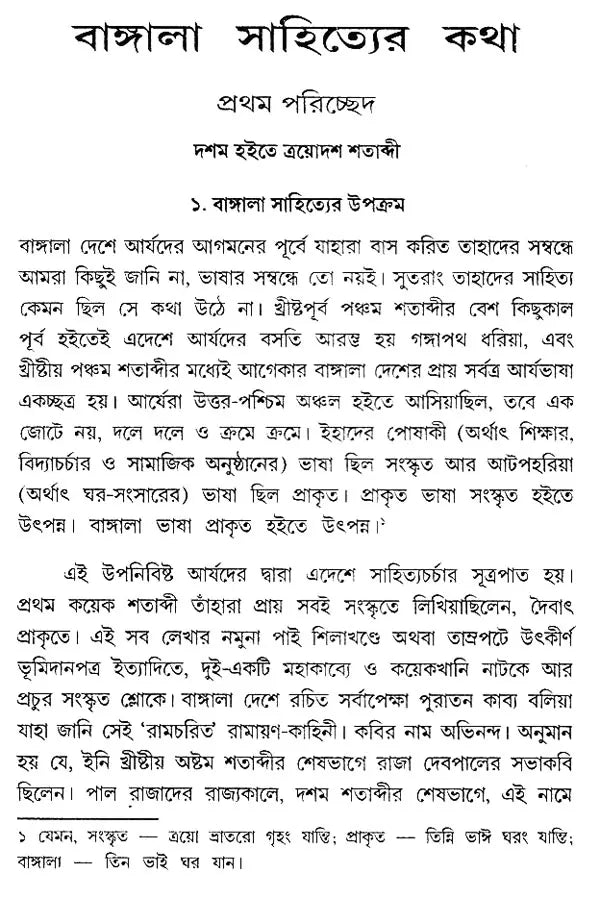 বাঙ্গালা সাহিত্যের কথা

প্রথম পরিচ্ছেদ

দশম হইতে ত্রয়োদশ শতাব্দী

১. বাঙ্গালা সাহিত্যের উপক্রম

বাঙ্গালা দেশে আর্যদের আগমনের পূর্বে যাহারা বাস করিত তাহাদের সম্বন্ধে আমরা কিছুই জানি না, ভাষার সম্বন্ধে তো নয়ই। সুতরাং তাহাদের সাহিত্য কেমন ছিল সে কথা উঠে না। খ্রীষ্টপূর্ব পঞ্চম শতাব্দীর বেশ কিছুকাল পূর্ব হইতেই এদেশে আর্যদের বসতি আরম্ভ হয় গঙ্গাপথ ধরিয়া, এবং খ্রীষ্টীয় পঞ্চম শতাব্দীর মধ্যেই আগেকার বাঙ্গালা দেশের প্রায় সর্বত্র আর্যভাষা একচ্ছত্র হয়। আর্যেরা উত্তর-পশ্চিম অঞ্চল হইতে আসিয়াছিল, তবে এক জোটে নয়, দলে দলে ও ক্রমে ক্রমে। ইহাদের পোষাকী (অর্থাৎ শিক্ষার, বিদ্যাচর্চার ও সামাজিক অনুষ্ঠানের) ভাষা ছিল সংস্কৃত আর আটপহরিয়া (অর্থাৎ ঘর-সংসারের) ভাষা ছিল প্রাকৃত। প্রাকৃত ভাষা সংস্কৃত হইতে উৎপন্ন। বাঙ্গালা ভাষা প্রাকৃত হইতে উৎপন্ন।$^{১}$

এই উপনিবিষ্ট আর্যদের দ্বারা এদেশে সাহিত্যচর্চার সূত্রপাত হয়। প্রথম কয়েক শতাব্দী তাঁহারা প্রায় সবই সংস্কৃতে লিখিয়াছিলেন, দৈবাৎ প্রাকৃতে। এই সব লেখার নমুনা পাই শিলাখণ্ডে অথবা তাম্রপটে উৎকীর্ণ ভূমিদানপত্র ইত্যাদিতে, দুই-একটি মহাকাব্যে ও কয়েকখানি নাটকে আর প্রচুর সংস্কৃত শ্লোকে। বাঙ্গালা দেশে রচিত সর্বাপেক্ষা পুরাতন কাব্য বলিয়া যাহা জানি সেই 'রামচরিত' রামায়ণ-কাহিনী। কবির নাম অভিনন্দ। অনুমান হয় যে, ইনি খ্রীষ্টীয় অষ্টম শতাব্দীর শেষভাগে রাজা দেবপালের সভাকবি ছিলেন। পাল রাজাদের রাজ্যকালে, দশম শতাব্দীর শেষভাগে, এই নামে

১ যেমন, সংস্কৃত — ত্রয়ো ভ্রাতরো গৃহং যান্তি; প্রাকৃত — তিন্নি ভাঈ ঘরং যান্তি; বাঙ্গালা — তিন ভাই ঘর যান।